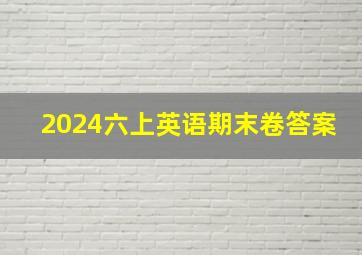 2024六上英语期末卷答案